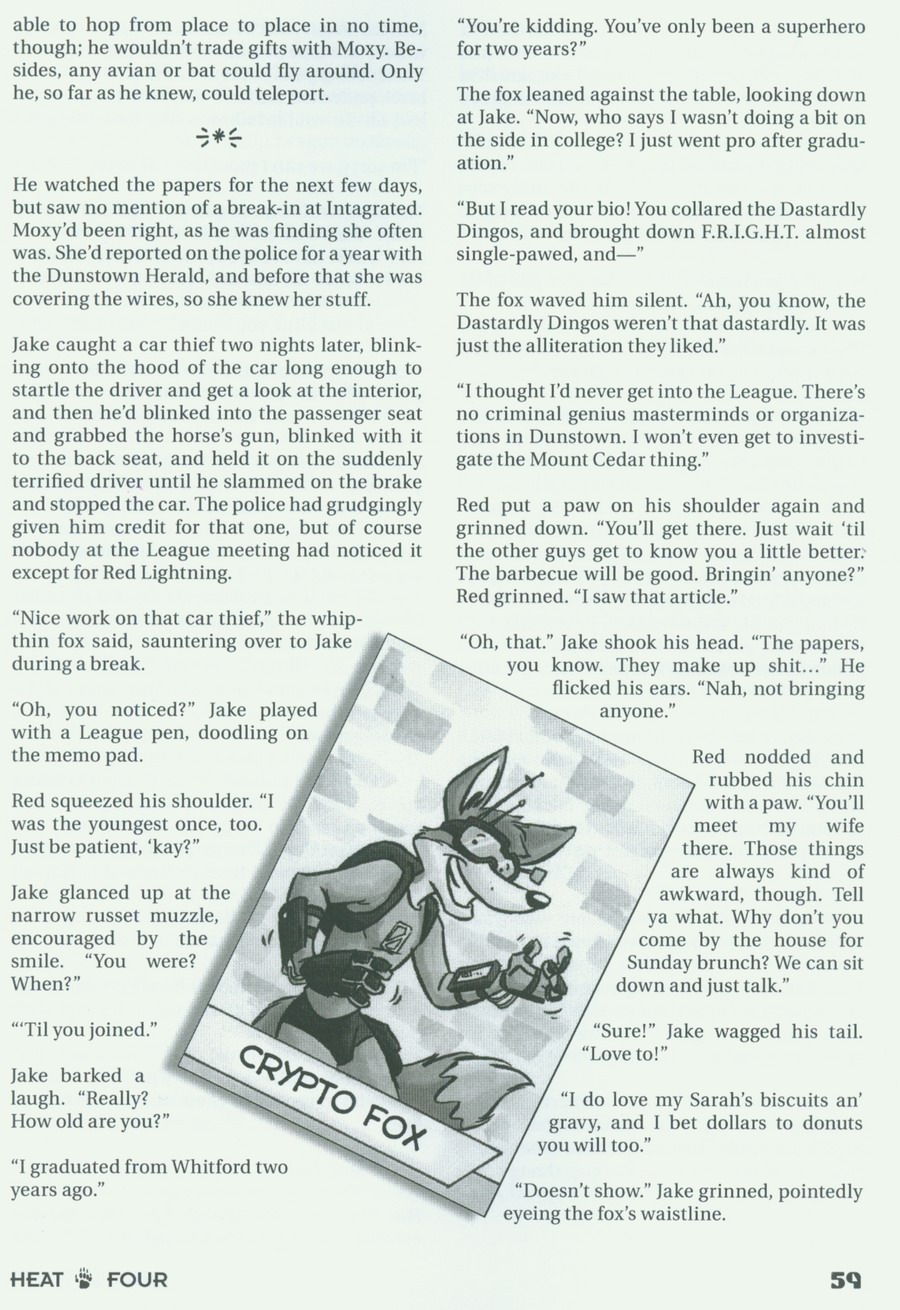 able to hop from place to place in no time, though; he wouldn't trade gifts with Moxy. Besides, any avian or bat could fly around. Only he, so far as he knew, could teleport.

He watched the papers for the next few days, but saw no mention of a break-in at Intagrated. Moxy'd been right, as he was finding she often was. She'd reported on the police for a year with the Dunstown Herald, and before that she was covering the wires, so she knew her stuff.

Jake caught a car thief two nights later, blinking onto the hood of the car long enough to startle the driver and get a look at the interior, and then he'd blinked into the passenger seat and grabbed the horse's gun, blinked with it to the back seat, and held it on the suddenly terrified driver until he slammed on the brake and stopped the car. The police had grudgingly given him credit for that one, but of course nobody at the League meeting had noticed it except for Red Lightning.

"Nice work on that car thief," the whip-thin fox said, sauntering over to Jake during a break.

"Oh, you noticed?" Jake played with a League pen, doodling on the memo pad.

Red squeezed his shoulder. "I was the youngest once, too. Just be patient, 'kay?"

Jake glanced up at the narrow russet muzzle, encouraged by the smile. "You were? When?"

"'Til you joined."

Jake barked a laugh. "Really? How old are you?"

"I graduated from Whitford two years ago."

"You're kidding. You've only been a superhero for two years?"

The fox leaned against the table, looking down at Jake. "Now, who says I wasn't doing a bit on the side in college? I just went pro after graduation."

"But I read your bio! You collared the Dastardly Dingos, and brought down F.R.I.G.H.T. almost single-pawed, and—"

The fox waved him silent. "Ah, you know, the Dastardly Dingos weren't that dastardly. It was just the alliteration they liked."

"I thought I'd never get into the League. There's no criminal genius masterminds or organizations in Dunstown. I won't even get to investigate the Mount Cedar thing."

Red put a paw on his shoulder again and grinned down. "You'll get there. Just wait 'til the other guys get to know you a little better. The barbecue will be good. Bringin' anyone?" Red grinned. "I saw that article."

"Oh, that." Jake shook his head. "The papers, you know. They make up shit..." He flicked his ears. "Nah, not bringing anyone."

Red nodded and rubbed his chin with a paw. "You'll meet my wife there. Those things are always kind of awkward, though. Tell ya what. Why don't you come by the house for Sunday brunch? We can sit down and just talk."

"Sure!" Jake wagged his tail. "Love to!"

"I do love my Sarah's biscuits an' gravy, and I bet dollars to donuts you will too."

"Doesn't show." Jake grinned, pointedly eyeing the fox's waistline.

CRYPTO FOX

HEAT FOUR 59